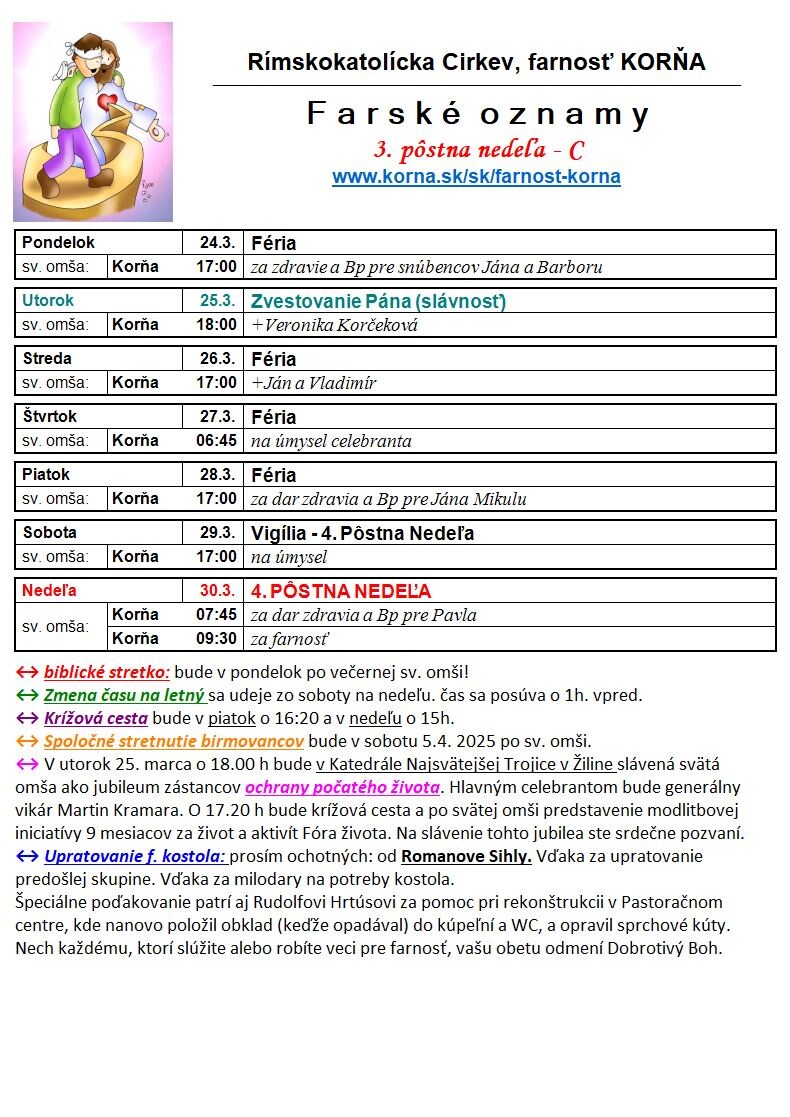 Rímskokatolícka Cirkev, farnosť KORŇA

Farské oznamy

3. pôstna nedeľa - C

www.korna.sk/sk/farnost-korna

| Pondelok | | 24.3. | Féria |
|---|---|---|---|
| sv. omša: | Korňa | 17:00 | za zdravie a Bp pre snúbencov Jána a Barboru |

| Utorok | | 25.3. | Zvestovanie Pána (slávnosť) |
|---|---|---|---|
| sv. omša: | Korňa | 18:00 | +Veronika Korčeková |

| Streda | | 26.3. | Féria |
|---|---|---|---|
| sv. omša: | Korňa | 17:00 | +Ján a Vladimír |

| Štvrtok | | 27.3. | Féria |
|---|---|---|---|
| sv. omša: | Korňa | 06:45 | na úmysel celebranta |

| Piatok | | 28.3. | Féria |
|---|---|---|---|
| sv. omša: | Korňa | 17:00 | za dar zdravia a Bp pre Jána Mikulu |

| Sobota | | 29.3. | Vigília - 4. Pôstna Nedeľa |
|---|---|---|---|
| sv. omša: | Korňa | 17:00 | na úmysel |

| Nedeľa | | 30.3. | 4. PÔSTNA NEDEĽA |
|---|---|---|---|
| sv. omša: | Korňa | 07:45 | za dar zdravia a Bp pre Pavla |
| | Korňa | 09:30 | za farnosť |

↔ biblické stretko: bude v pondelok po večernej sv. omši!
↔ Zmena času na letný sa udeje zo soboty na nedeľu. čas sa posúva o 1h. vpred.
↔ Krížová cesta bude v piatok o 16:20 a v nedeľu o 15h.
↔ Spoločné stretnutie birmovancov bude v sobotu 5.4. 2025 po sv. omši.
↔ V utorok 25. marca o 18.00 h bude v Katedrále Najsvätejšej Trojice v Žiline slávená svätá omša ako jubileum zástancov ochrany počatého života. Hlavným celebrantom bude generálny vikár Martin Kramara. O 17.20 h bude krížová cesta a po svätej omši predstavenie modlitbovej iniciatívy 9 mesiacov za život a aktivít Fóra života. Na slávenie tohto jubilea ste srdečne pozvaní.
↔ Upratovanie f. kostola: prosím ochotných: od Romanove Sihly. Vďaka za upratovanie predošlej skupine. Vďaka za milodary na potreby kostola.
Špeciálne poďakovanie patrí aj Rudolfovi Hrtúsovi za pomoc pri rekonštrukcii v Pastoračnom centre, kde nanovo položil obklad (keďže opadával) do kúpeľní a WC, a opravil sprchové kúty. Nech každému, ktorí slúžite alebo robíte veci pre farnosť, vašu obetu odmení Dobrotivý Boh.